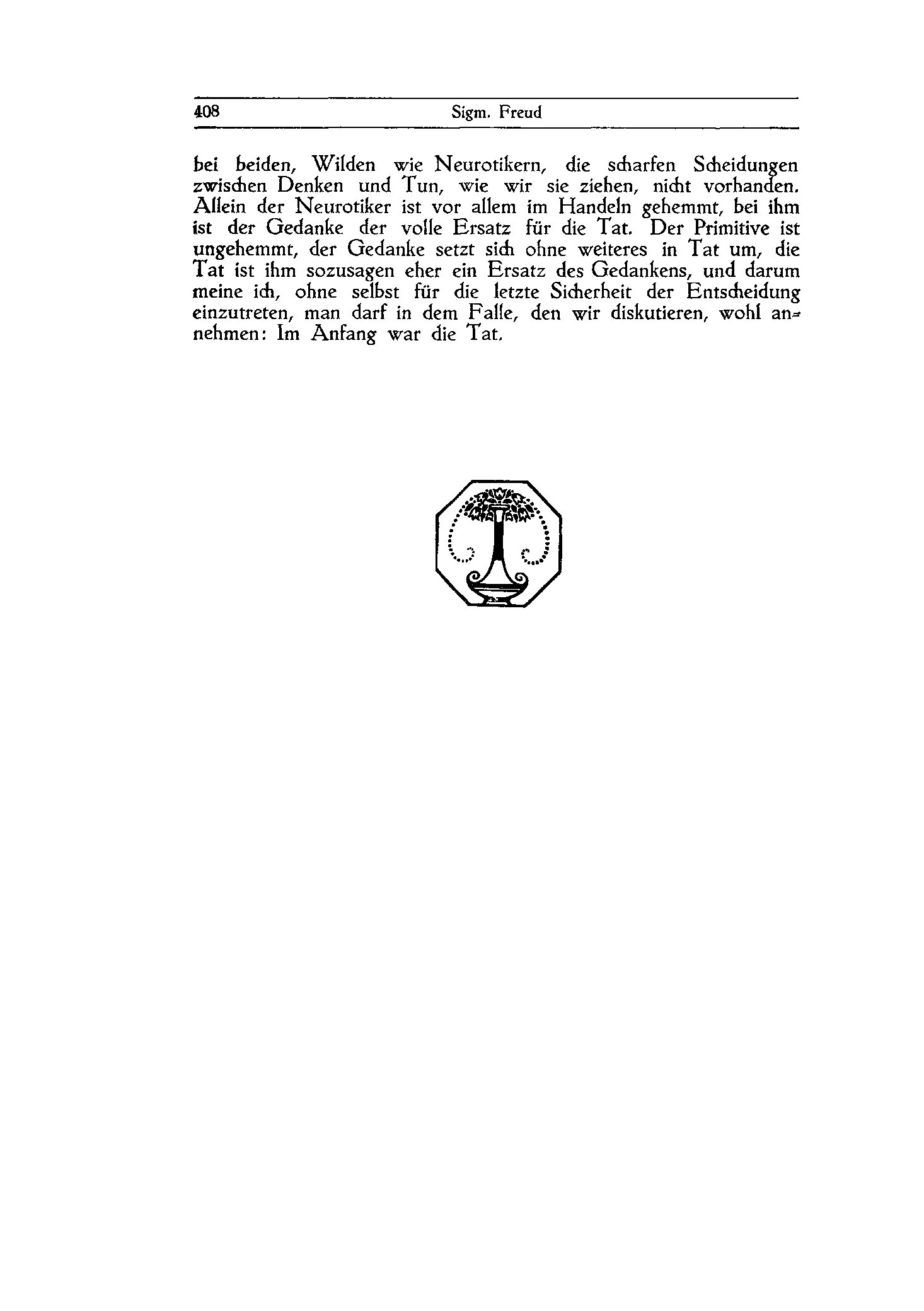 408 Sigm. Freud

bei beiden, Wilden wie Neurotikern, die scharfen Scheidungen zwischen Denken und Tun, wie wir sie ziehen, nicht vorhanden. Allein der Neurotiker ist vor allem im Handeln gehemmt, bei ihm ist der Gedanke der volle Ersatz für die Tat. Der Primitive ist ungehemmt, der Gedanke setzt sich ohne weiteres in Tat um, die Tat ist ihm sozusagen eher ein Ersatz des Gedankens, und darum meine ich, ohne selbst für die letzte Sicherheit der Entscheidung einzutreten, man darf in dem Falle, den wir diskutieren, wohl annehmen: Im Anfang war die Tat.